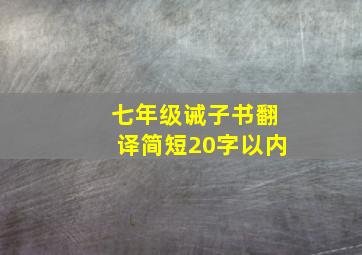 七年级诫子书翻译简短20字以内